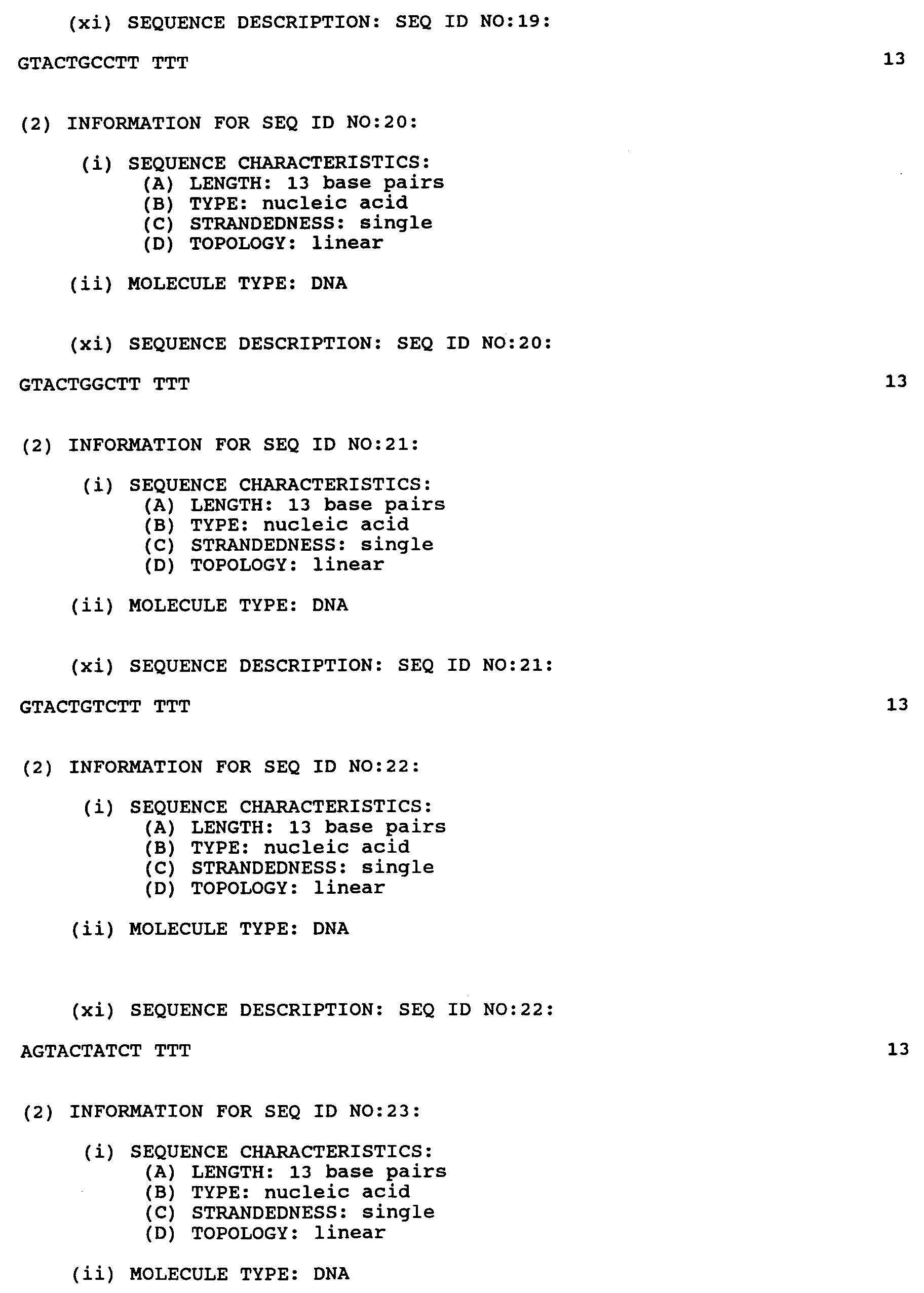 (xi) SEQUENCE DESCRIPTION: SEQ ID NO:19:

GTACTGCCTT TTT 13

(2) INFORMATION FOR SEQ ID NO:20:

(i) SEQUENCE CHARACTERISTICS:
(A) LENGTH: 13 base pairs
(B) TYPE: nucleic acid
(C) STRANDEDNESS: single
(D) TOPOLOGY: linear

(ii) MOLECULE TYPE: DNA

(xi) SEQUENCE DESCRIPTION: SEQ ID NO:20:

GTACTGGCTT TTT 13

(2) INFORMATION FOR SEQ ID NO:21:

(i) SEQUENCE CHARACTERISTICS:
(A) LENGTH: 13 base pairs
(B) TYPE: nucleic acid
(C) STRANDEDNESS: single
(D) TOPOLOGY: linear

(ii) MOLECULE TYPE: DNA

(xi) SEQUENCE DESCRIPTION: SEQ ID NO:21:

GTACTGTCTT TTT 13

(2) INFORMATION FOR SEQ ID NO:22:

(i) SEQUENCE CHARACTERISTICS:
(A) LENGTH: 13 base pairs
(B) TYPE: nucleic acid
(C) STRANDEDNESS: single
(D) TOPOLOGY: linear

(ii) MOLECULE TYPE: DNA

(xi) SEQUENCE DESCRIPTION: SEQ ID NO:22:

AGTACTATCT TTT 13

(2) INFORMATION FOR SEQ ID NO:23:

(i) SEQUENCE CHARACTERISTICS:
(A) LENGTH: 13 base pairs
(B) TYPE: nucleic acid
(C) STRANDEDNESS: single
(D) TOPOLOGY: linear

(ii) MOLECULE TYPE: DNA